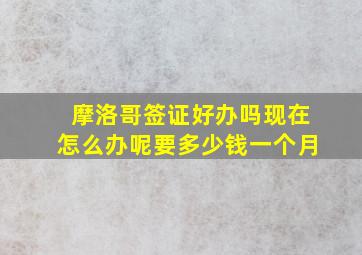 摩洛哥签证好办吗现在怎么办呢要多少钱一个月